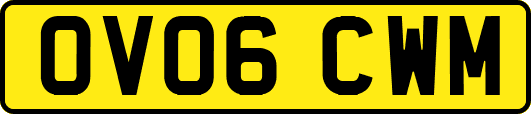 OV06 CWM